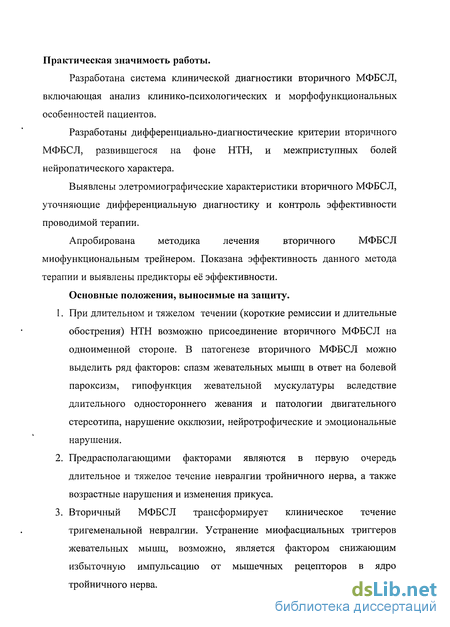 Практическая значимость работы.

Разработана система клинической диагностики вторичного МФБСЛ, включающая анализ клинико-психологических и морфофункциональных особенностей пациентов.

Разработаны дифференциально-диагностические критерии вторичного МФБСЛ, развившегося на фоне НТН, и межприступных болей нейропатического характера.

Выявлены элетромиографические характеристики вторичного МФБСЛ, уточняющие дифференциальную диагностику и контроль эффективности проводимой терапии.

Апробирована методика лечения вторичного МФБСЛ миофункциональным трейнером. Показана эффективность данного метода терапии и выявлены предикторы её эффективности.

Основные положения, выносимые на защиту.

1. При длительном и тяжелом течении (короткие ремиссии и длительные обострения) НТН возможно присоединение вторичного МФБСЛ на одноименной стороне. В патогенезе вторичного МФБСЛ можно выделить ряд факторов: спазм жевательных мышц в ответ на болевой пароксизм, гипофункция жевательной мускулатуры вследствие длительного одностороннего жевания и патологии двигательного стереотипа, нарушение окклюзии, нейротрофические и эмоциональные нарушения.

2. Предрасполагающими факторами являются в первую очередь длительное и тяжелое течение невралгии тройничного нерва, а также возрастные нарушения и изменения прикуса.

3. Вторичный МФБСЛ трансформирует клиническое течение тригеменальной невралгии. Устранение миофасциальных триггеров жевательных мышц, возможно, является фактором снижающим избыточную импульсацию от мышечных рецепторов в ядро тройничного нерва.

dsLib.net
библиотека диссертаций